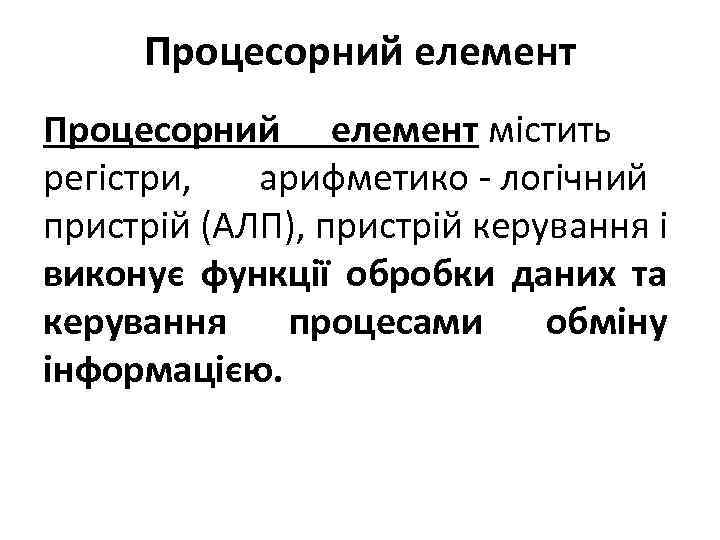 Процесорний елемент

Процесорний елемент містить регістри, арифметико - логічний пристрій (АЛП), пристрій керування і виконує функції обробки даних та керування процесами обміну інформацією.